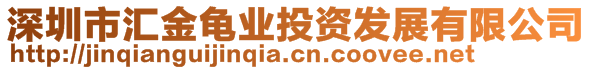 深圳市汇金龟业投资发展有限公司
http://jinqianguijinqia.cn.coovee.net